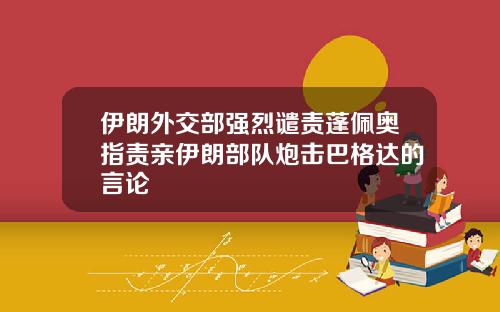 伊朗外交部强烈谴责蓬佩奥指责亲伊朗部队炮击巴格达的言论